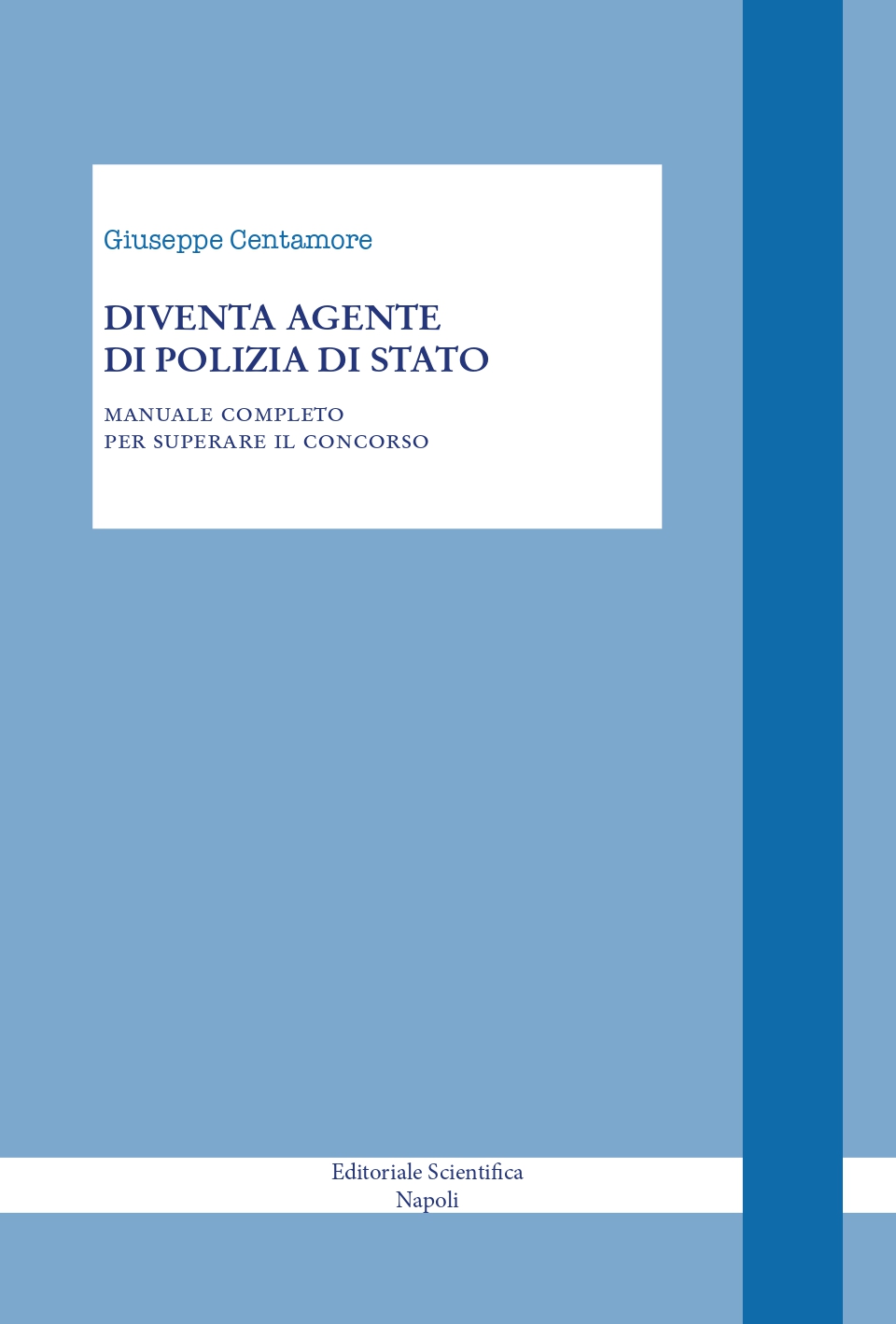 Giuseppe Centamore

DIVENTA AGENTE
DI POLIZIA DI STATO

MANUALE COMPLETO
PER SUPERARE IL CONCORSO

Editoriale Scientifica
Napoli